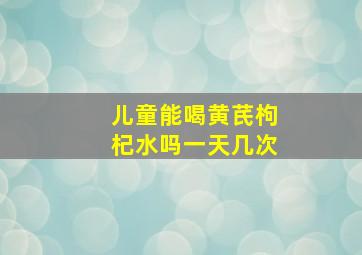 儿童能喝黄芪枸杞水吗一天几次